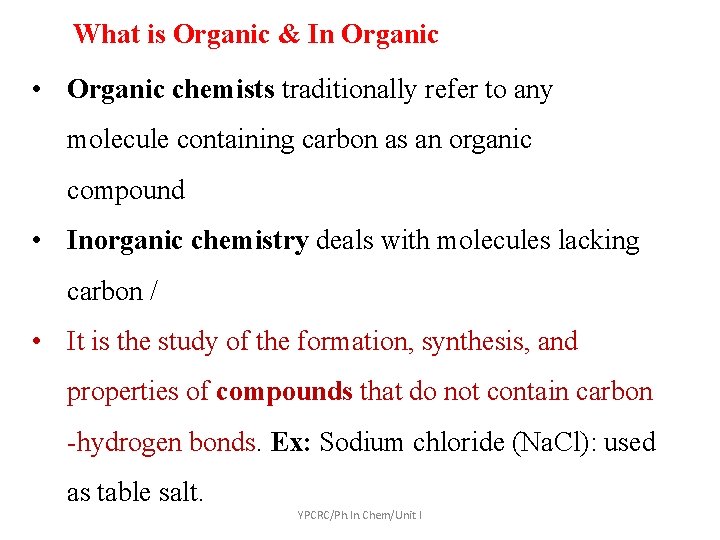 What is Organic & In Organic

• Organic chemists traditionally refer to any molecule containing carbon as an organic compound
• Inorganic chemistry deals with molecules lacking carbon /
• It is the study of the formation, synthesis, and properties of compounds that do not contain carbon -hydrogen bonds. Ex: Sodium chloride (NaCl): used as table salt.

YPCRC/Ph In Chem/Unit I